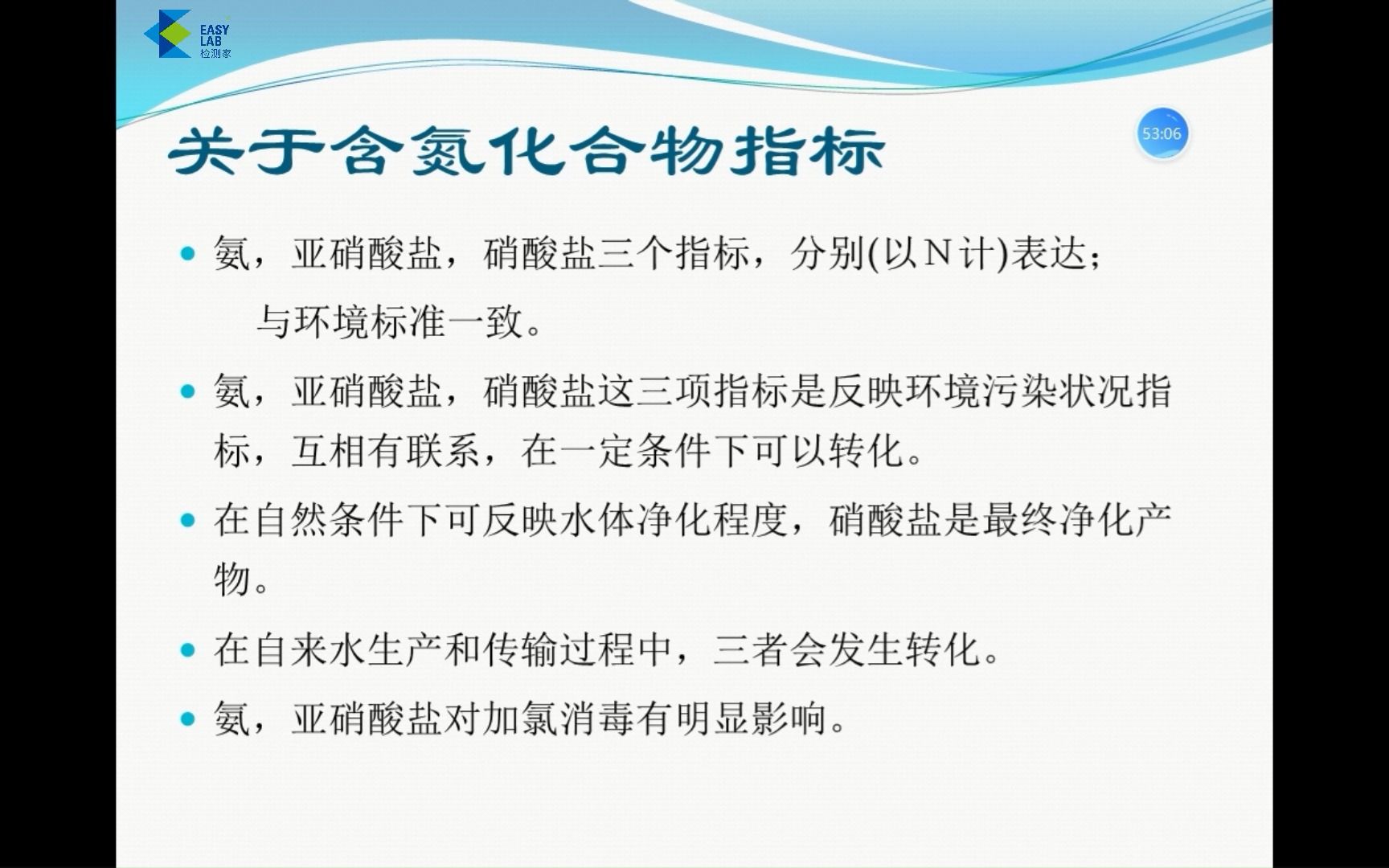 EASY LAB 检测家

53:06

关于含氮化合物指标

• 氨，亚硝酸盐，硝酸盐三个指标，分别(以N计)表达；
与环境标准一致。

• 氨，亚硝酸盐，硝酸盐这三项指标是反映环境污染状况指标，互相有联系，在一定条件下可以转化。

• 在自然条件下可反映水体净化程度，硝酸盐是最终净化产物。

• 在自来水生产和传输过程中，三者会发生转化。

• 氨，亚硝酸盐对加氯消毒有明显影响。